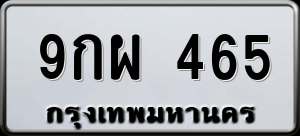 9กผ 465
กรุงเทพมหานคร